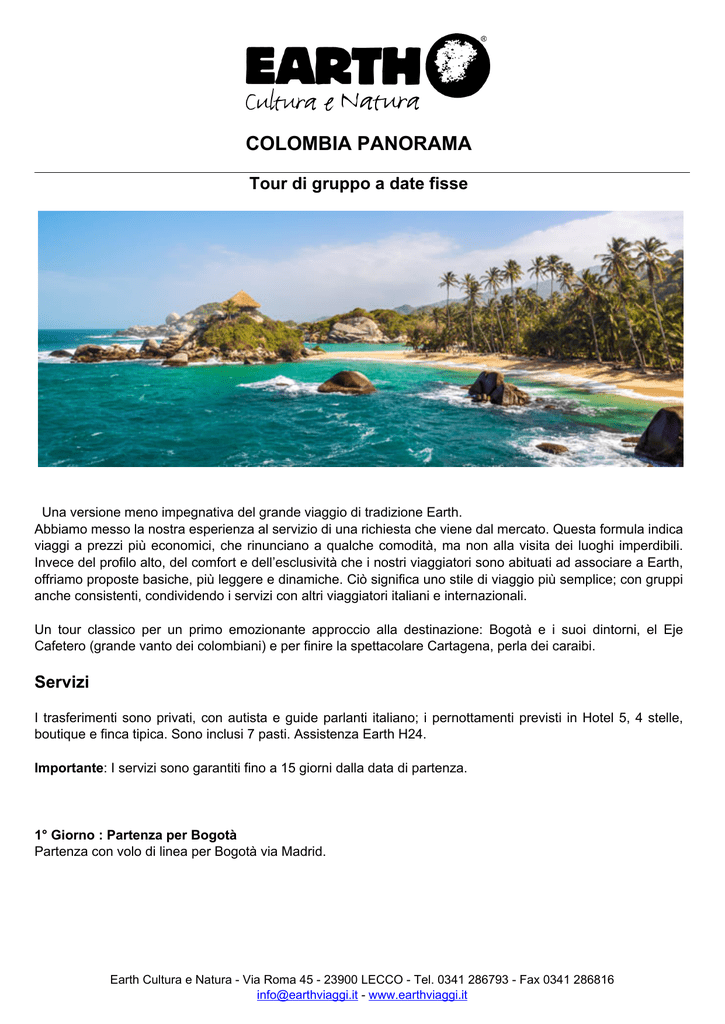 EARTH®
Cultura e Natura

COLOMBIA PANORAMA

Tour di gruppo a date fisse

Una versione meno impegnativa del grande viaggio di tradizione Earth.
Abbiamo messo la nostra esperienza al servizio di una richiesta che viene dal mercato. Questa formula indica viaggi a prezzi più economici, che rinunciano a qualche comodità, ma non alla visita dei luoghi imperdibili. Invece del profilo alto, del comfort e dell'esclusività che i nostri viaggiatori sono abituati ad associare a Earth, offriamo proposte basiche, più leggere e dinamiche. Ciò significa uno stile di viaggio più semplice; con gruppi anche consistenti, condividendo i servizi con altri viaggiatori italiani e internazionali.

Un tour classico per un primo emozionante approccio alla destinazione: Bogotà e i suoi dintorni, el Eje Cafetero (grande vanto dei colombiani) e per finire la spettacolare Cartagena, perla dei caraibi.

Servizi

I trasferimenti sono privati, con autista e guide parlanti italiano; i pernottamenti previsti in Hotel 5, 4 stelle, boutique e finca tipica. Sono inclusi 7 pasti. Assistenza Earth H24.

Importante: I servizi sono garantiti fino a 15 giorni dalla data di partenza.

1° Giorno : Partenza per Bogotà
Partenza con volo di linea per Bogotà via Madrid.

Earth Cultura e Natura - Via Roma 45 - 23900 LECCO - Tel. 0341 286793 - Fax 0341 286816
info@earthviaggi.it - www.earthviaggi.it